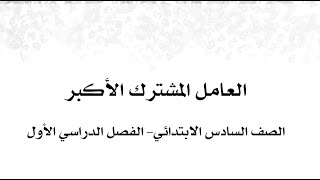 العامل المشترك الأكبر

الصف السادس الابتدائي- الفصل الدراسي الأول